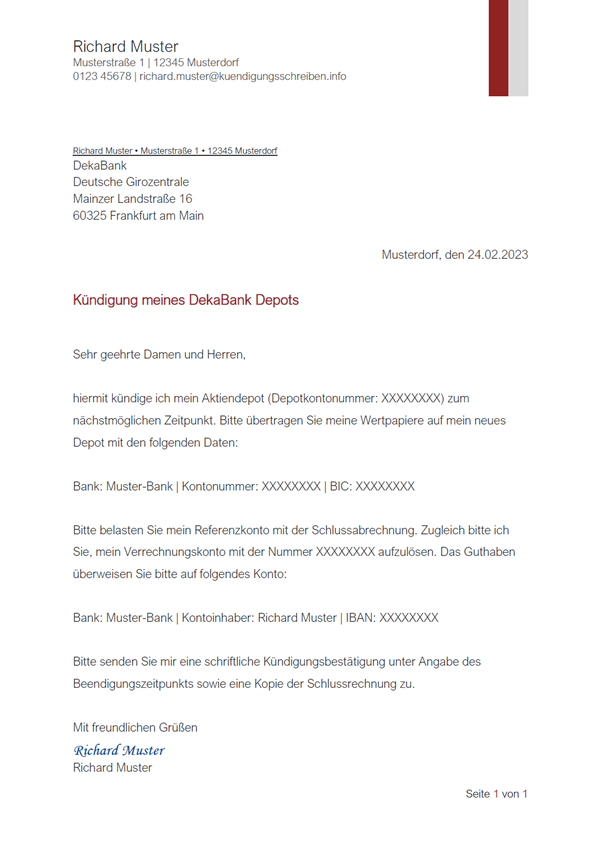 Richard Muster
Musterstraße 1 | 12345 Musterdorf
0123 45678 | richard.muster@kuendigungsschreiben.info

Richard Muster • Musterstraße 1 • 12345 Musterdorf
DekaBank
Deutsche Girozentrale
Mainzer Landstraße 16
60325 Frankfurt am Main

Musterdorf, den 24.02.2023

Kündigung meines DekaBank Depots

Sehr geehrte Damen und Herren,

hiermit kündige ich mein Aktiendepot (Depotkontonummer: XXXXXXXX) zum nächstmöglichen Zeitpunkt. Bitte übertragen Sie meine Wertpapiere auf mein neues Depot mit den folgenden Daten:

Bank: Muster-Bank | Kontonummer: XXXXXXXX | BIC: XXXXXXXX

Bitte belasten Sie mein Referenzkonto mit der Schlussabrechnung. Zugleich bitte ich Sie, mein Verrechnungskonto mit der Nummer XXXXXXXX aufzulösen. Das Guthaben überweisen Sie bitte auf folgendes Konto:

Bank: Muster-Bank | Kontoinhaber: Richard Muster | IBAN: XXXXXXXX

Bitte senden Sie mir eine schriftliche Kündigungsbestätigung unter Angabe des Beendigungszeitpunkts sowie eine Kopie der Schlussrechnung zu.

Mit freundlichen Grüßen
Richard Muster
Richard Muster

Seite 1 von 1